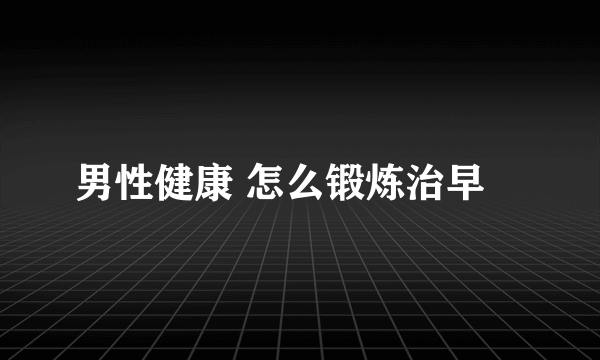 男性健康 怎么锻炼治早